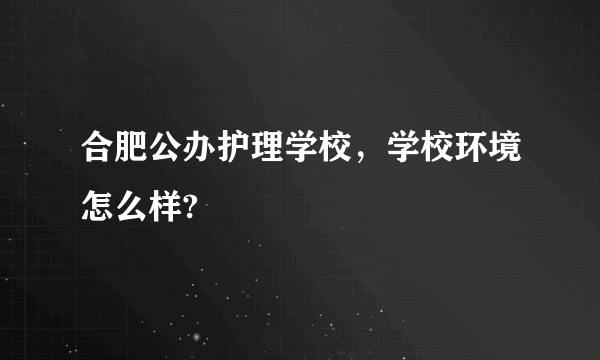 合肥公办护理学校，学校环境怎么样?